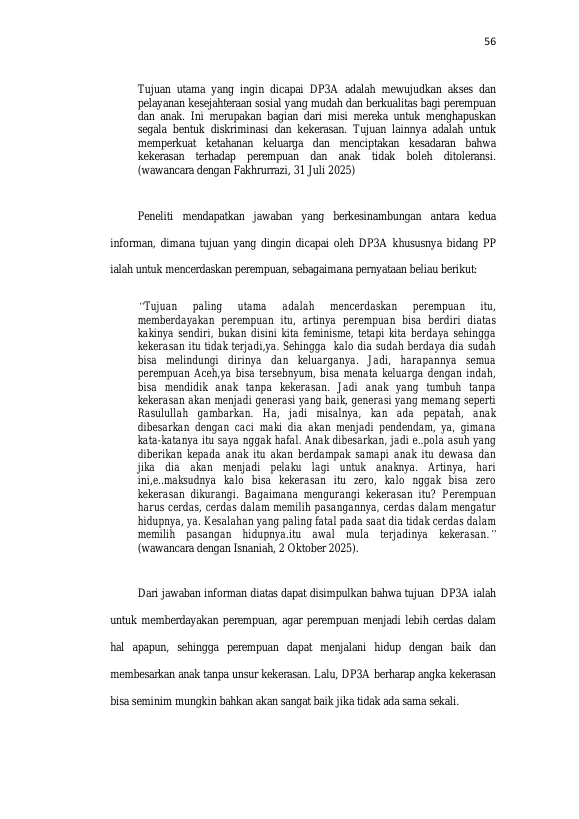 56

Tujuan utama yang ingin dicapai DP3A adalah mewujudkan akses dan pelayanan kesejahteraan sosial yang mudah dan berkualitas bagi perempuan dan anak. Ini merupakan bagian dari misi mereka untuk menghapuskan segala bentuk diskriminasi dan kekerasan. Tujuan lainnya adalah untuk memperkuat ketahanan keluarga dan menciptakan kesadaran bahwa kekerasan terhadap perempuan dan anak tidak boleh ditoleransi. (wawancara dengan Fakhrurrazi, 31 Juli 2025)

Peneliti mendapatkan jawaban yang berkesinambungan antara kedua informan, dimana tujuan yang dingin dicapai oleh DP3A khususnya bidang PP ialah untuk mencerdaskan perempuan, sebagaimana pernyataan beliau berikut:

"Tujuan paling utama adalah mencerdaskan perempuan itu, memberdayakan perempuan itu, artinya perempuan bisa berdiri diatas kakinya sendiri, bukan disini kita feminisme, tetapi kita berdaya sehingga kekerasan itu tidak terjadi,ya. Sehingga kalo dia sudah berdaya dia sudah bisa melindungi dirinya dan keluarganya. Jadi, harapannya semua perempuan Aceh,ya bisa tersebnyum, bisa menata keluarga dengan indah, bisa mendidik anak tanpa kekerasan. Jadi anak yang tumbuh tanpa kekerasan akan menjadi generasi yang baik, generasi yang memang seperti Rasulullah gambarkan. Ha, jadi misalnya, kan ada pepatah, anak dibesarkan dengan caci maki dia akan menjadi pendendam, ya, gimana kata-katanya itu saya nggak hafal. Anak dibesarkan, jadi e..pola asuh yang diberikan kepada anak itu akan berdampak samapi anak itu dewasa dan jika dia akan menjadi pelaku lagi untuk anaknya. Artinya, hari ini,e..maksudnya kalo bisa kekerasan itu zero, kalo nggak bisa zero kekerasan dikurangi. Bagaimana mengurangi kekerasan itu? Perempuan harus cerdas, cerdas dalam memilih pasangannya, cerdas dalam mengatur hidupnya, ya. Kesalahan yang paling fatal pada saat dia tidak cerdas dalam memilih pasangan hidupnya.itu awal mula terjadinya kekerasan." (wawancara dengan Isnaniah, 2 Oktober 2025).

Dari jawaban informan diatas dapat disimpulkan bahwa tujuan DP3A ialah untuk memberdayakan perempuan, agar perempuan menjadi lebih cerdas dalam hal apapun, sehingga perempuan dapat menjalani hidup dengan baik dan membesarkan anak tanpa unsur kekerasan. Lalu, DP3A berharap angka kekerasan bisa seminim mungkin bahkan akan sangat baik jika tidak ada sama sekali.